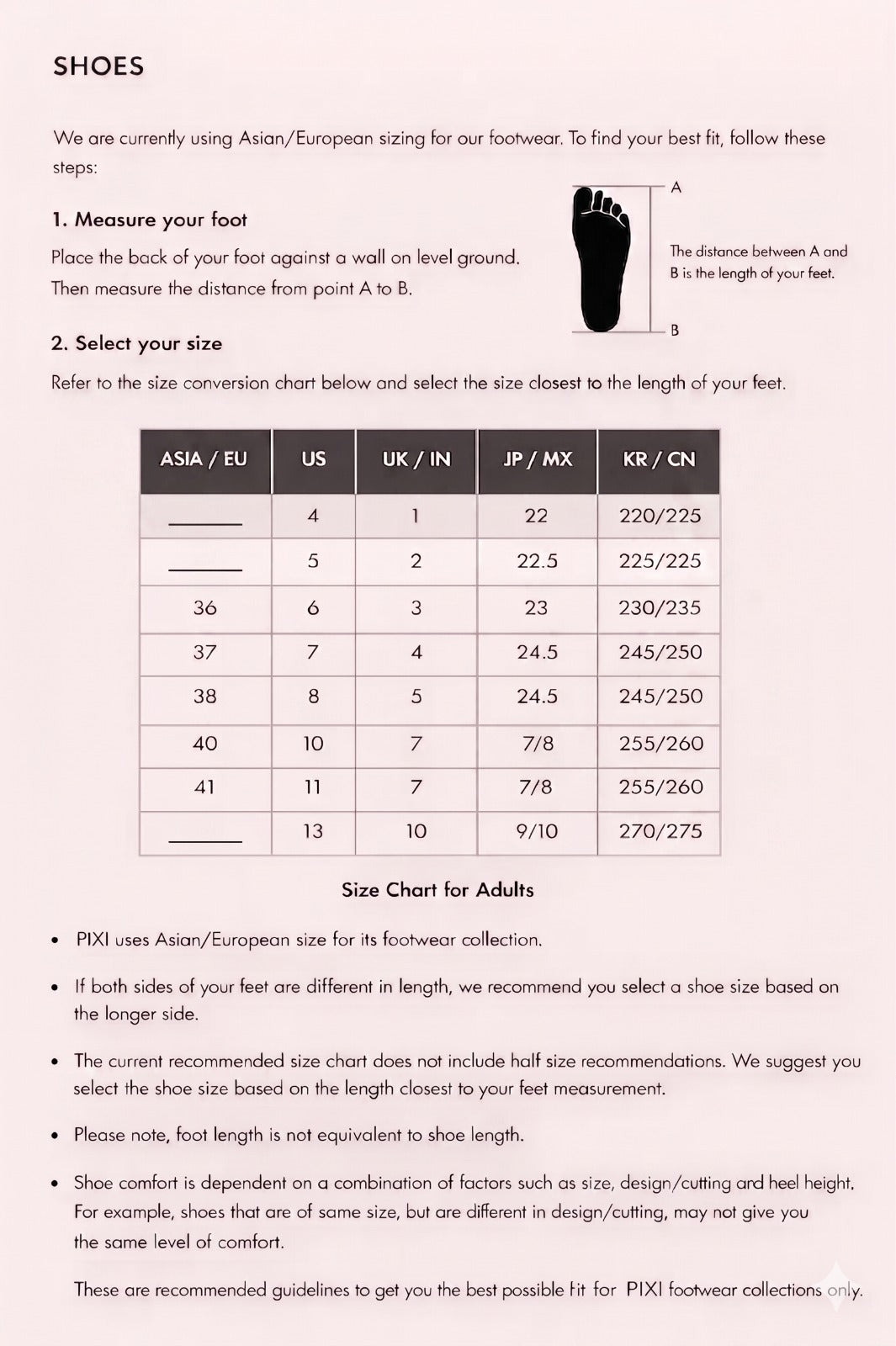 SHOES

We are currently using Asian/European sizing for our footwear. To find your best fit, follow these steps:

1. Measure your foot

Place the back of your foot against a wall on level ground. Then measure the distance from point A to B.

A

The distance between A and B is the length of your feet.

B

2. Select your size

Refer to the size conversion chart below and select the size closest to the length of your feet.

| ASIA / EU | US | UK / IN | JP / MX | KR / CN |
|---|---|---|---|---|
| ______ | 4 | 1 | 22 | 220/225 |
| ______ | 5 | 2 | 22.5 | 225/225 |
| 36 | 6 | 3 | 23 | 230/235 |
| 37 | 7 | 4 | 24.5 | 245/250 |
| 38 | 8 | 5 | 24.5 | 245/250 |
| 40 | 10 | 7 | 7/8 | 255/260 |
| 41 | 11 | 7 | 7/8 | 255/260 |
| ______ | 13 | 10 | 9/10 | 270/275 |

Size Chart for Adults

• PIXI uses Asian/European size for its footwear collection.

• If both sides of your feet are different in length, we recommend you select a shoe size based on the longer side.

• The current recommended size chart does not include half size recommendations. We suggest you select the shoe size based on the length closest to your feet measurement.

• Please note, foot length is not equivalent to shoe length.

• Shoe comfort is dependent on a combination of factors such as size, design/cutting and heel height. For example, shoes that are of same size, but are different in design/cutting, may not give you the same level of comfort.

These are recommended guidelines to get you the best possible fit for PIXI footwear collections only.